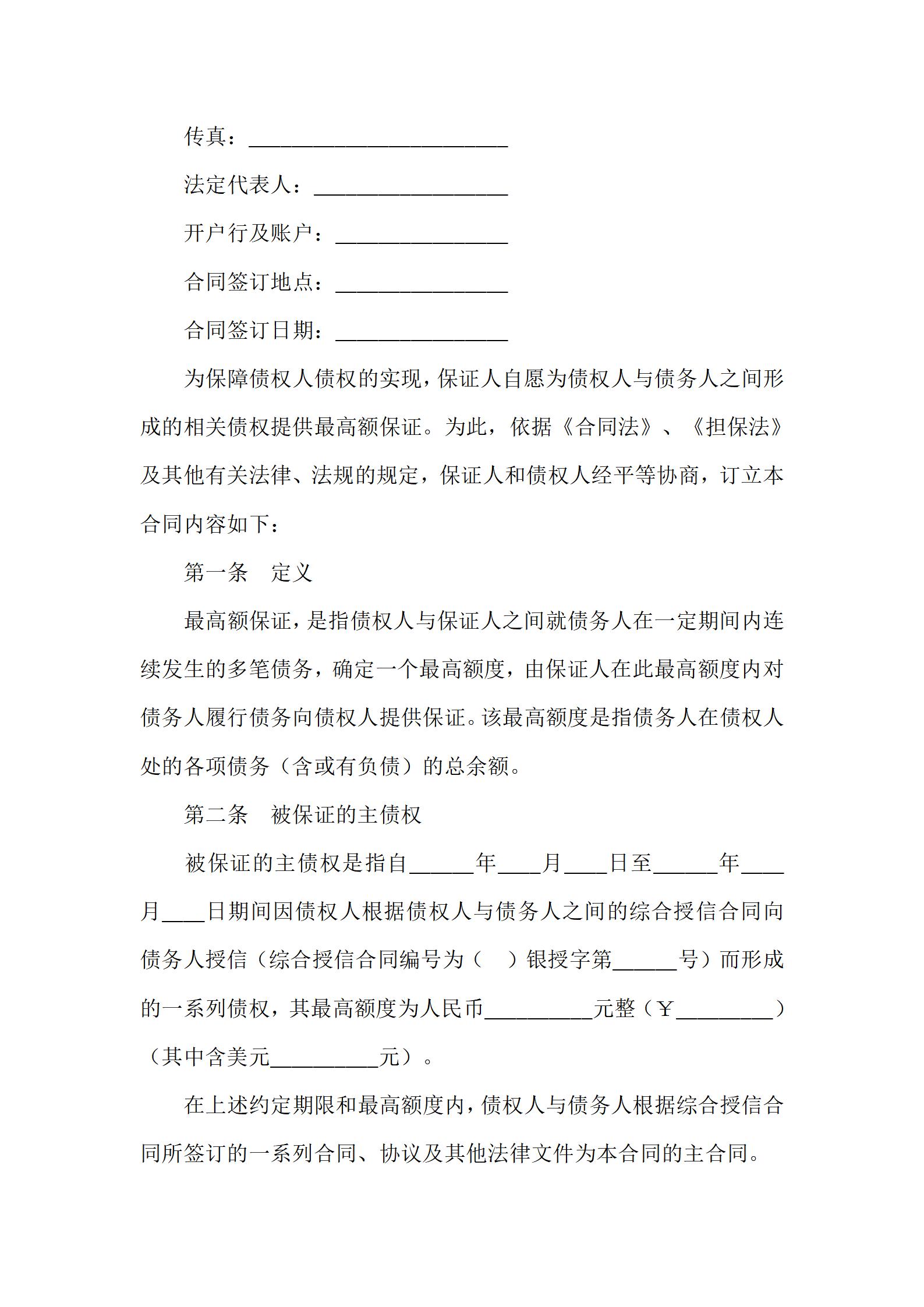 传真：________________________

法定代表人：__________________

开户行及账户：________________

合同签订地点：________________

合同签订日期：________________

为保障债权人债权的实现，保证人自愿为债权人与债务人之间形成的相关债权提供最高额保证。为此，依据《合同法》、《担保法》及其他有关法律、法规的规定，保证人和债权人经平等协商，订立本合同内容如下：

第一条　定义

最高额保证，是指债权人与保证人之间就债务人在一定期间内连续发生的多笔债务，确定一个最高额度，由保证人在此最高额度内对债务人履行债务向债权人提供保证。该最高额度是指债务人在债权人处的各项债务（含或有负债）的总余额。

第二条　被保证的主债权

被保证的主债权是指自______年____月____日至______年____月____日期间因债权人根据债权人与债务人之间的综合授信合同向债务人授信（综合授信合同编号为（　）银授字第______号）而形成的一系列债权，其最高额度为人民币__________元整（￥_________）（其中含美元__________元）。

在上述约定期限和最高额度内，债权人与债务人根据综合授信合同所签订的一系列合同、协议及其他法律文件为本合同的主合同。